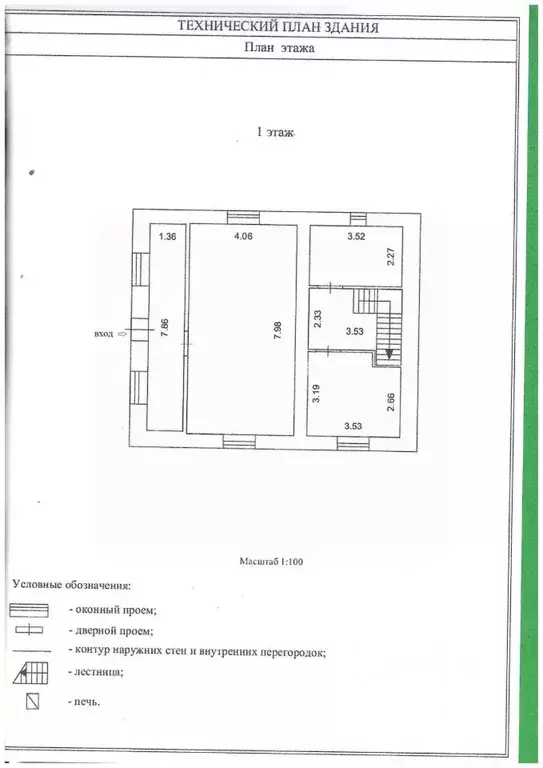 ТЕХНИЧЕСКИЙ ПЛАН ЗДАНИЯ

План этажа

1 этаж

1.36
4.06
3.52
2.27
вход
7.86
7.98
2.33
3.53
3.19
2.66
3.53

Масштаб 1:100

Условные обозначения:

- оконный проем;

- дверной проем;

- контур наружних стен и внутренних перегородок;

- лестница;

- печь.